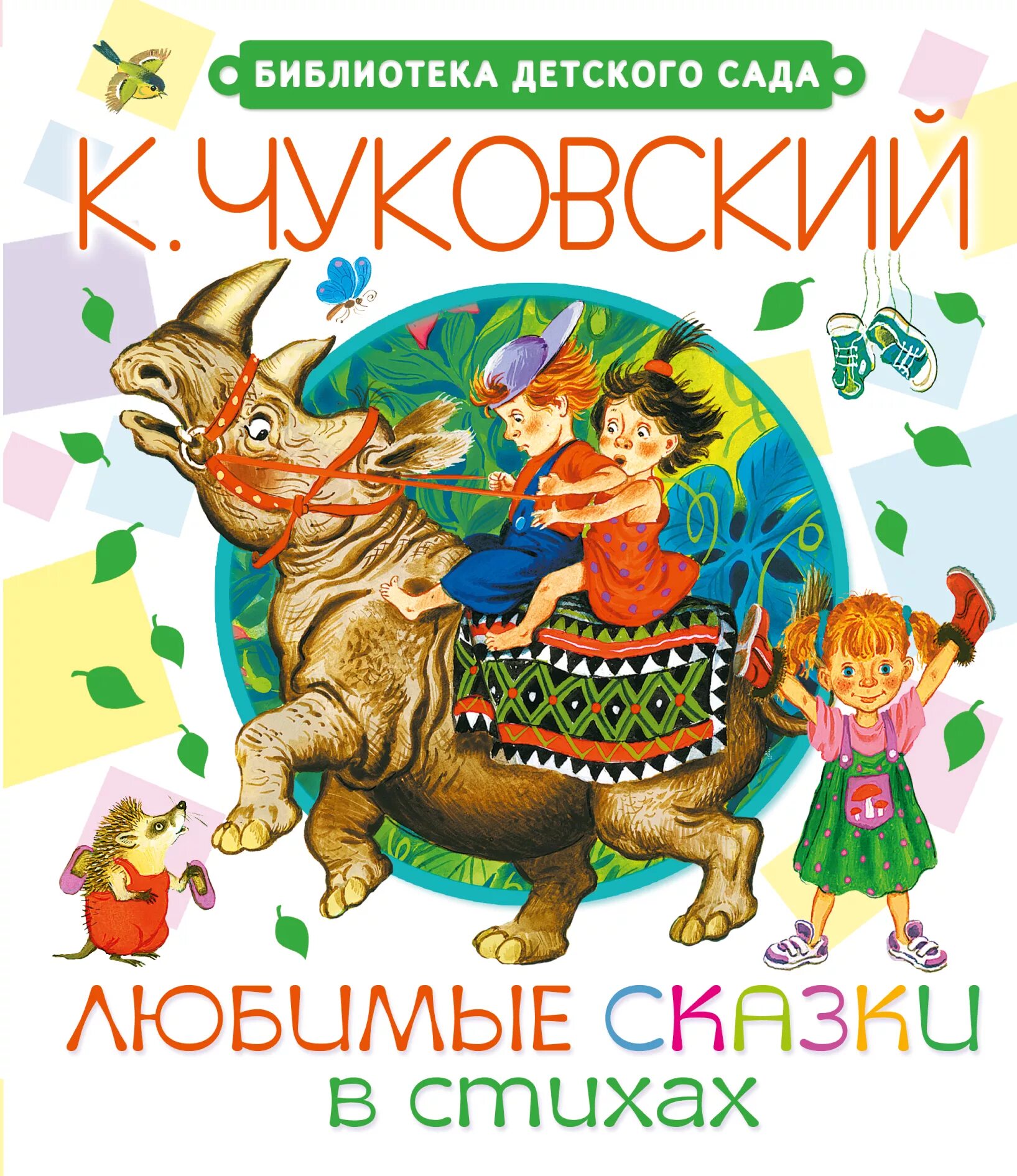 БИБЛИОТЕКА ДЕТСКОГО САДА

К. ЧУКОВСКИЙ

ЛЮБИМЫЕ СКАЗКИ
в стихах